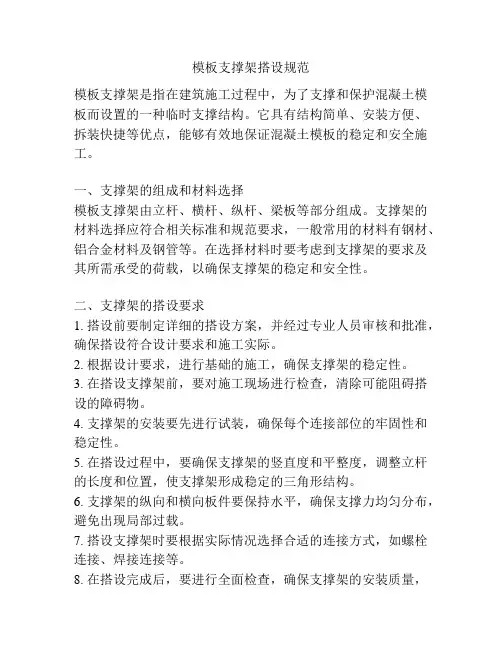 模板支撑架搭设规范

模板支撑架是指在建筑施工过程中，为了支撑和保护混凝土模板而设置的一种临时支撑结构。它具有结构简单、安装方便、拆装快捷等优点，能够有效地保证混凝土模板的稳定和安全施工。

一、支撑架的组成和材料选择
模板支撑架由立杆、横杆、纵杆、梁板等部分组成。支撑架的材料选择应符合相关标准和规范要求，一般常用的材料有钢材、铝合金材料及钢管等。在选择材料时要考虑到支撑架的要求及其所需承受的荷载，以确保支撑架的稳定和安全性。

二、支撑架的搭设要求
1. 搭设前要制定详细的搭设方案，并经过专业人员审核和批准，确保搭设符合设计要求和施工实际。
2. 根据设计要求，进行基础的施工，确保支撑架的稳定性。
3. 在搭设支撑架前，要对施工现场进行检查，清除可能阻碍搭设的障碍物。
4. 支撑架的安装要先进行试装，确保每个连接部位的牢固性和稳定性。
5. 在搭设过程中，要确保支撑架的竖直度和平整度，调整立杆的长度和位置，使支撑架形成稳定的三角形结构。
6. 支撑架的纵向和横向板件要保持水平，确保支撑力均匀分布，避免出现局部过载。
7. 搭设支撑架时要根据实际情况选择合适的连接方式，如螺栓连接、焊接连接等。
8. 在搭设完成后，要进行全面检查，确保支撑架的安装质量，